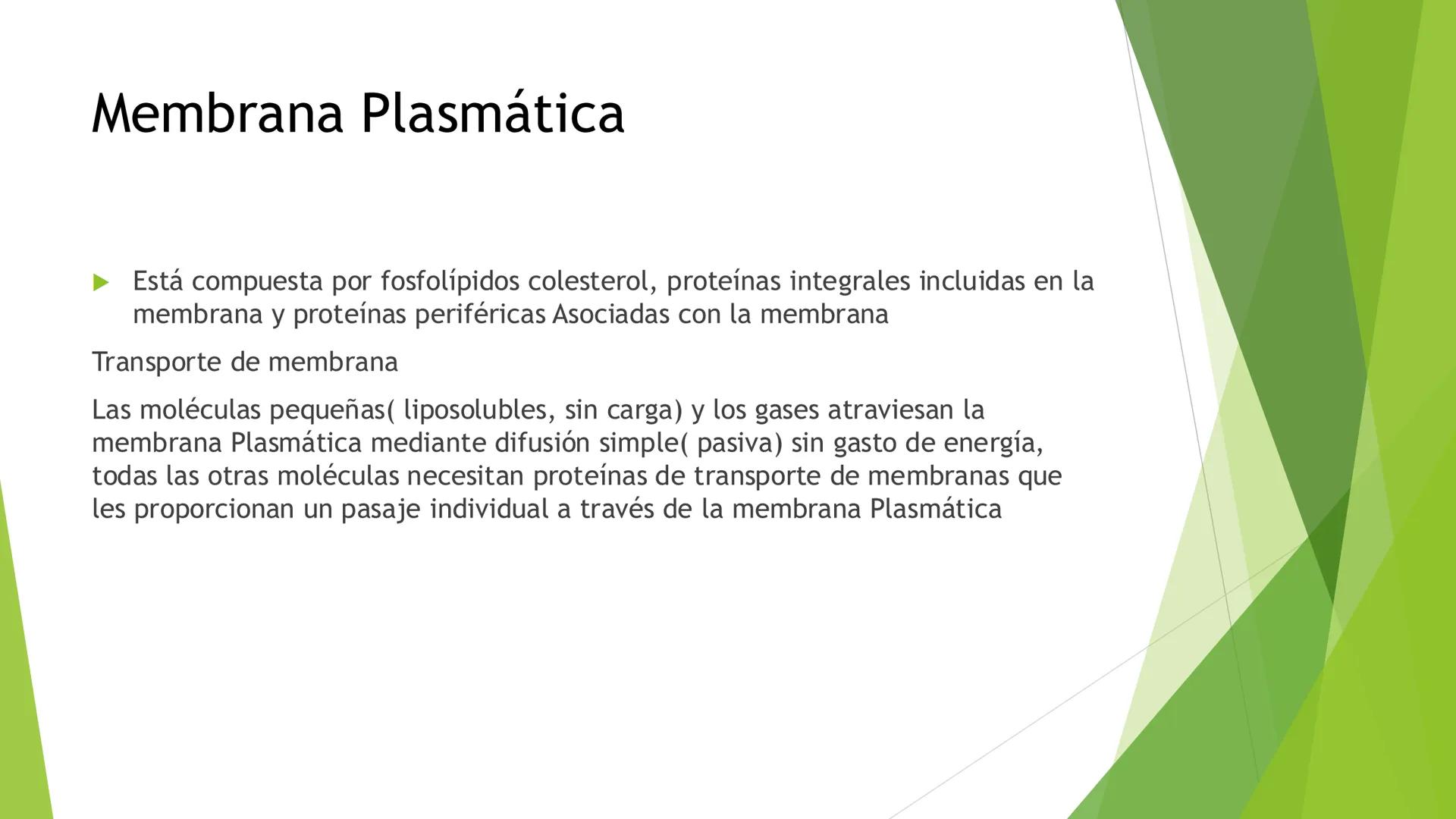 Membrana Plasmática

Está compuesta por fosfolípidos colesterol, proteínas integrales incluidas en la membrana y proteínas periféricas Asociadas con la membrana

Transporte de membrana

Las moléculas pequeñas( liposolubles, sin carga) y los gases atraviesan la membrana Plasmática mediante difusión simple( pasiva) sin gasto de energía, todas las otras moléculas necesitan proteínas de transporte de membranas que les proporcionan un pasaje individual a través de la membrana Plasmática